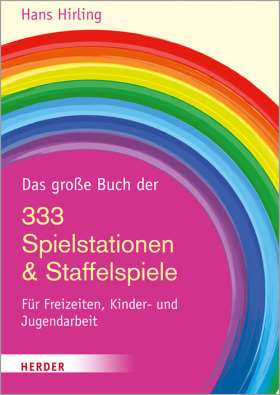 Hans Hirling

Das große Buch der

333 Spielstationen & Staffelspiele

Für Freizeiten, Kinder- und Jugendarbeit

HERDER